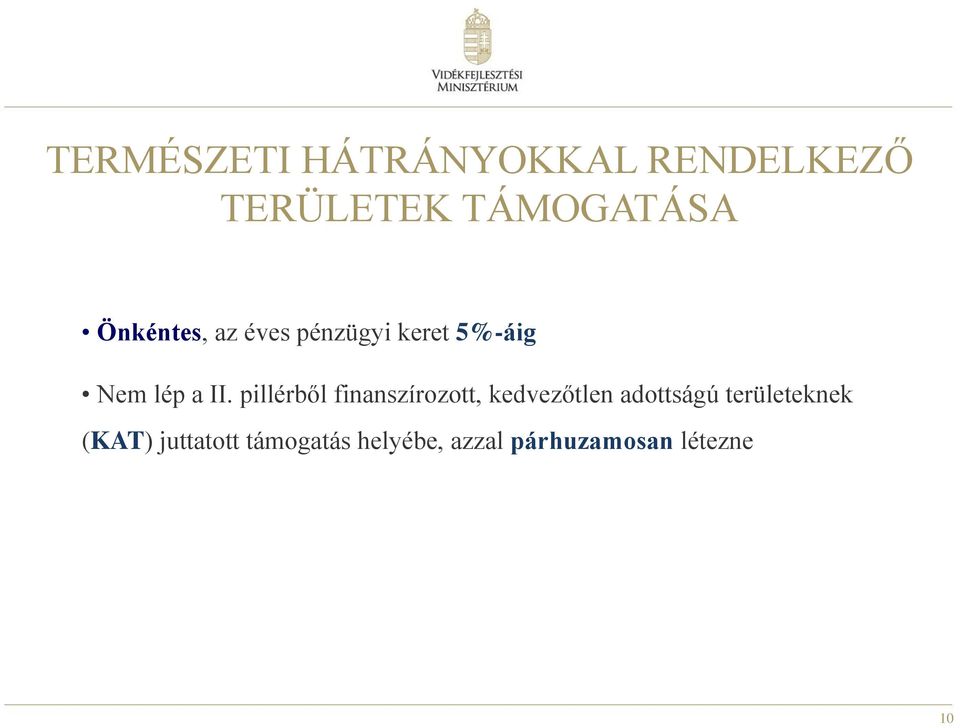 VIDÉKFEJLESZTÉSI MINISZTÉRIUM

TERMÉSZETI HÁTRÁNYOKKAL RENDELKEZŐ TERÜLETEK TÁMOGATÁSA

• Önkéntes, az éves pénzügyi keret 5%-áig

• Nem lép a II. pillérből finanszírozott, kedvezőtlen adottságú területeknek (KAT) juttatott támogatás helyébe, azzal párhuzamosan létezne

10